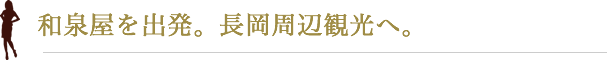 和泉屋を出発。長岡周辺観光へ。